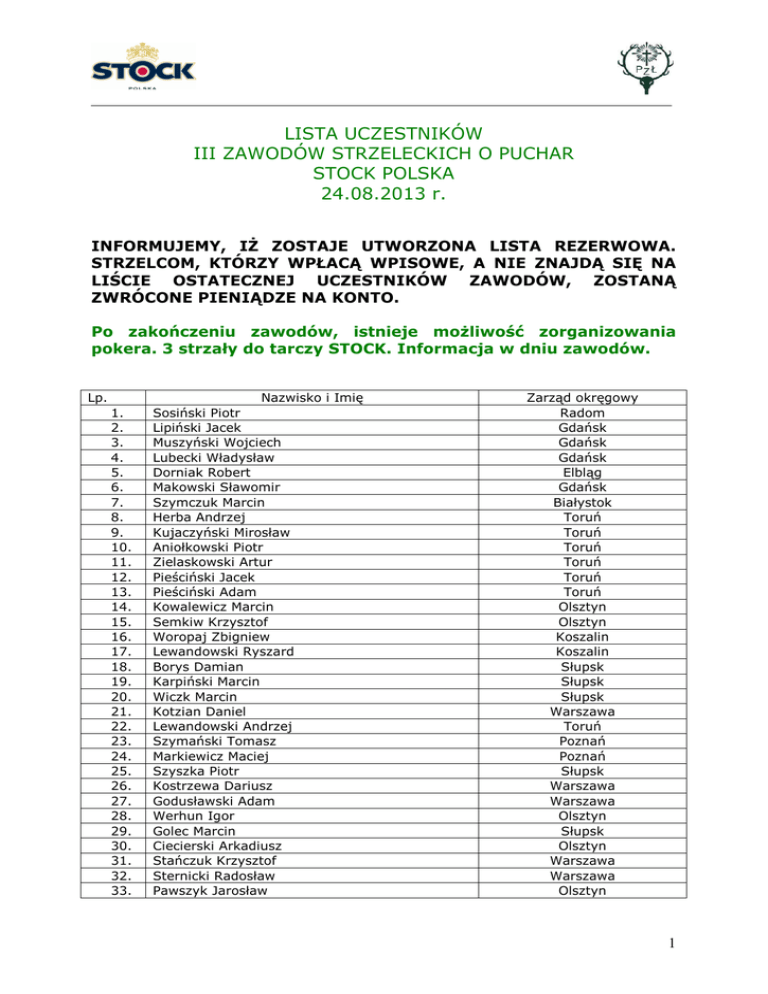 STOCK
POLSKA

PZŁ

LISTA UCZESTNIKÓW
III ZAWODÓW STRZELECKICH O PUCHAR
STOCK POLSKA
24.08.2013 r.

INFORMUJEMY, IŻ ZOSTAJE UTWORZONA LISTA REZERWOWA. STRZELCOM, KTÓRZY WPŁACĄ WPISOWE, A NIE ZNAJDĄ SIĘ NA LIŚCIE OSTATECZNEJ UCZESTNIKÓW ZAWODÓW, ZOSTANĄ ZWRÓCONE PIENIĄDZE NA KONTO.

Po zakończeniu zawodów, istnieje możliwość zorganizowania pokera. 3 strzały do tarczy STOCK. Informacja w dniu zawodów.

| Lp. | Nazwisko i Imię | Zarząd okręgowy |
|---|---|---|
| 1. | Sosiński Piotr | Radom |
| 2. | Lipiński Jacek | Gdańsk |
| 3. | Muszyński Wojciech | Gdańsk |
| 4. | Lubecki Władysław | Gdańsk |
| 5. | Dorniak Robert | Elbląg |
| 6. | Makowski Sławomir | Gdańsk |
| 7. | Szymczuk Marcin | Białystok |
| 8. | Herba Andrzej | Toruń |
| 9. | Kujaczyński Mirosław | Toruń |
| 10. | Aniołkowski Piotr | Toruń |
| 11. | Zielaskowski Artur | Toruń |
| 12. | Pieściński Jacek | Toruń |
| 13. | Pieściński Adam | Toruń |
| 14. | Kowalewicz Marcin | Olsztyn |
| 15. | Semkiw Krzysztof | Olsztyn |
| 16. | Woropaj Zbigniew | Koszalin |
| 17. | Lewandowski Ryszard | Koszalin |
| 18. | Borys Damian | Słupsk |
| 19. | Karpiński Marcin | Słupsk |
| 20. | Wiczk Marcin | Słupsk |
| 21. | Kotzian Daniel | Warszawa |
| 22. | Lewandowski Andrzej | Toruń |
| 23. | Szymański Tomasz | Poznań |
| 24. | Markiewicz Maciej | Poznań |
| 25. | Szyszka Piotr | Słupsk |
| 26. | Kostrzewa Dariusz | Warszawa |
| 27. | Godusławski Adam | Warszawa |
| 28. | Werhun Igor | Olsztyn |
| 29. | Golec Marcin | Słupsk |
| 30. | Ciecierski Arkadiusz | Olsztyn |
| 31. | Stańczuk Krzysztof | Warszawa |
| 32. | Sternicki Radosław | Warszawa |
| 33. | Pawszyk Jarosław | Olsztyn |

1